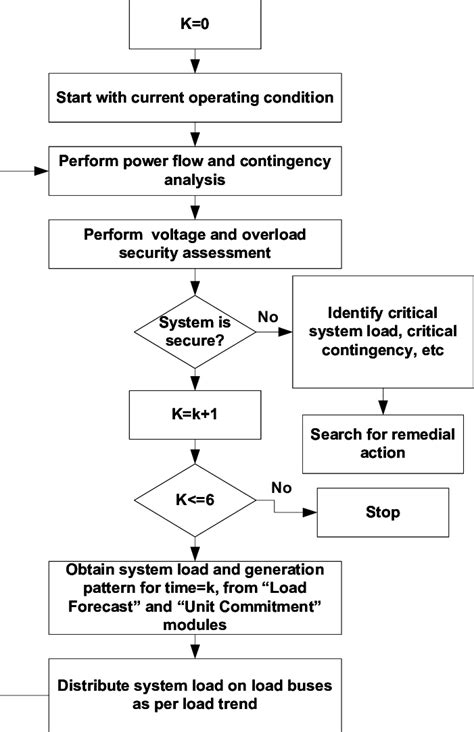 K=0

Start with current operating condition

Perform power flow and contingency analysis

Perform voltage and overload security assessment

System is secure?

No

Identify critical system load, critical contingency, etc

K=k+1

Search for remedial action

K<=6

No

Stop

Obtain system load and generation pattern for time=k, from “Load Forecast” and “Unit Commitment” modules

Distribute system load on load buses as per load trend